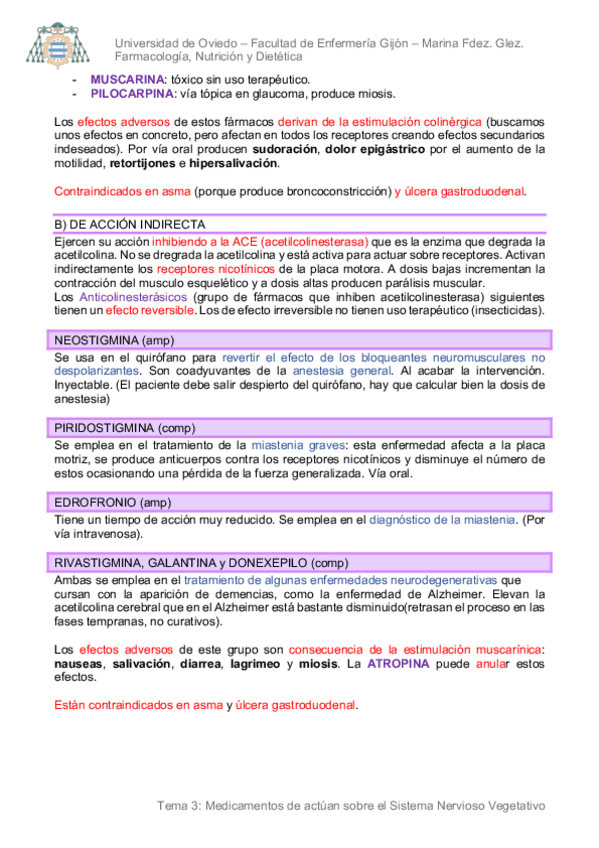 Universidad de Oviedo – Facultad de Enfermería Gijón – Marina Fdez. Glez.
Farmacología, Nutrición y Dietética

- MUSCARINA: tóxico sin uso terapéutico.
- PILOCARPINA: vía tópica en glaucoma, produce miosis.

Los efectos adversos de estos fármacos derivan de la estimulación colinérgica (buscamos unos efectos en concreto, pero afectan en todos los receptores creando efectos secundarios indeseados). Por vía oral producen sudoración, dolor epigástrico por el aumento de la motilidad, retortijones e hipersalivación.

Contraindicados en asma (porque produce broncoconstricción) y úlcera gastroduodenal.

B) DE ACCIÓN INDIRECTA

Ejercen su acción inhibiendo a la ACE (acetilcolinesterasa) que es la enzima que degrada la acetilcolina. No se dregrada la acetilcolina y está activa para actuar sobre receptores. Activan indirectamente los receptores nicotínicos de la placa motora. A dosis bajas incrementan la contracción del musculo esquelético y a dosis altas producen parálisis muscular.
Los Anticolinesterásicos (grupo de fármacos que inhiben acetilcolinesterasa) siguientes tienen un efecto reversible. Los de efecto irreversible no tienen uso terapéutico (insecticidas).

NEOSTIGMINA (amp)

Se usa en el quirófano para revertir el efecto de los bloqueantes neuromusculares no despolarizantes. Son coadyuvantes de la anestesia general. Al acabar la intervención. Inyectable. (El paciente debe salir despierto del quirófano, hay que calcular bien la dosis de anestesia)

PIRIDOSTIGMINA (comp)

Se emplea en el tratamiento de la miastenia graves: esta enfermedad afecta a la placa motriz, se produce anticuerpos contra los receptores nicotínicos y disminuye el número de estos ocasionando una pérdida de la fuerza generalizada. Vía oral.

EDROFRONIO (amp)

Tiene un tiempo de acción muy reducido. Se emplea en el diagnóstico de la miastenia. (Por vía intravenosa).

RIVASTIGMINA, GALANTINA y DONEXEPILO (comp)

Ambas se emplea en el tratamiento de algunas enfermedades neurodegenerativas que cursan con la aparición de demencias, como la enfermedad de Alzheimer. Elevan la acetilcolina cerebral que en el Alzheimer está bastante disminuido(retrasan el proceso en las fases tempranas, no curativos).

Los efectos adversos de este grupo son consecuencia de la estimulación muscarínica: nauseas, salivación, diarrea, lagrimeo y miosis. La ATROPINA puede anular estos efectos.

Están contraindicados en asma y úlcera gastroduodenal.

Tema 3: Medicamentos de actúan sobre el Sistema Nervioso Vegetativo